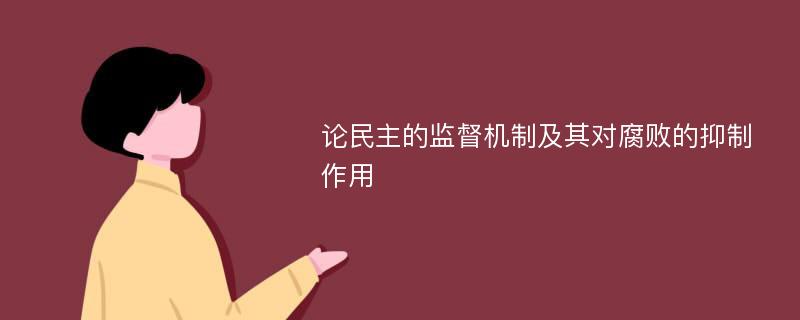 论民主的监督机制及其对腐败的抑制作用